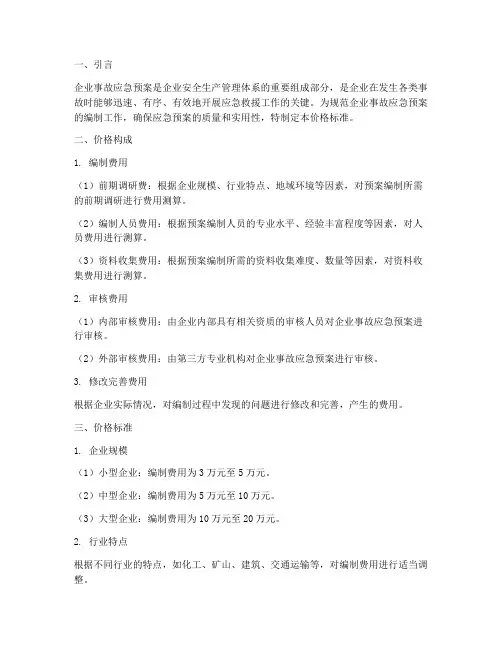 一、引言

企业事故应急预案是企业安全生产管理体系的重要组成部分，是企业在发生各类事故时能够迅速、有序、有效地开展应急救援工作的关键。为规范企业事故应急预案的编制工作，确保应急预案的质量和实用性，特制定本价格标准。

二、价格构成

1. 编制费用

（1）前期调研费：根据企业规模、行业特点、地域环境等因素，对预案编制所需的前期调研进行费用测算。

（2）编制人员费用：根据预案编制人员的专业水平、经验丰富程度等因素，对人员费用进行测算。

（3）资料收集费用：根据预案编制所需的资料收集难度、数量等因素，对资料收集费用进行测算。

2. 审核费用

（1）内部审核费用：由企业内部具有相关资质的审核人员对企业事故应急预案进行审核。

（2）外部审核费用：由第三方专业机构对企业事故应急预案进行审核。

3. 修改完善费用

根据企业实际情况，对编制过程中发现的问题进行修改和完善，产生的费用。

三、价格标准

1. 企业规模

（1）小型企业：编制费用为 3 万元至 5 万元。

（2）中型企业：编制费用为 5 万元至 10 万元。

（3）大型企业：编制费用为 10 万元至 20 万元。

2. 行业特点

根据不同行业的特点，如化工、矿山、建筑、交通运输等，对编制费用进行适当调整。